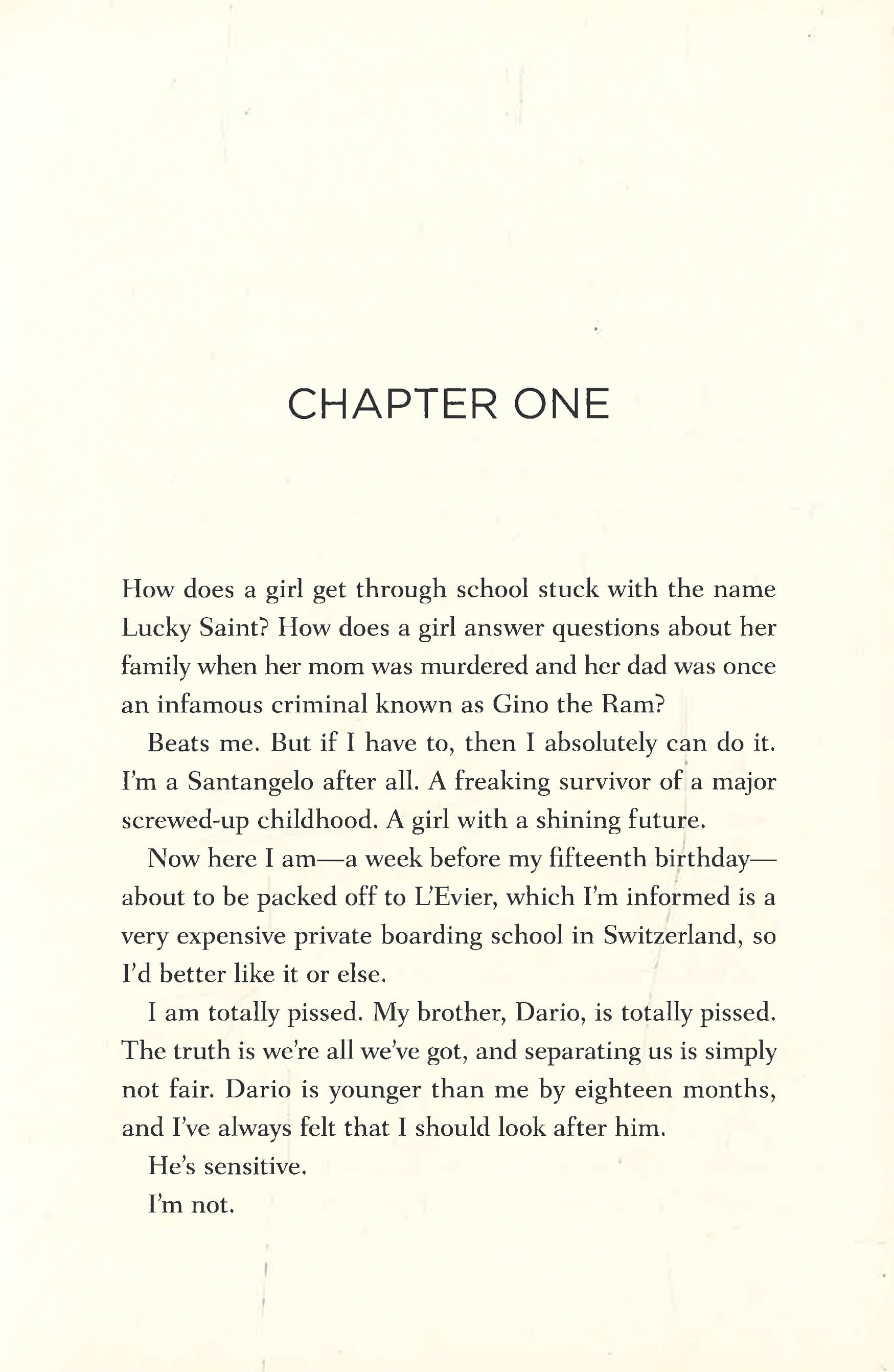 CHAPTER ONE

How does a girl get through school stuck with the name Lucky Saint? How does a girl answer questions about her family when her mom was murdered and her dad was once an infamous criminal known as Gino the Ram?

Beats me. But if I have to, then I absolutely can do it. I'm a Santangelo after all. A freaking survivor of a major screwed-up childhood. A girl with a shining future.

Now here I am—a week before my fifteenth birthday—about to be packed off to L'Evier, which I'm informed is a very expensive private boarding school in Switzerland, so I'd better like it or else.

I am totally pissed. My brother, Dario, is totally pissed. The truth is we're all we've got, and separating us is simply not fair. Dario is younger than me by eighteen months, and I've always felt that I should look after him.

He's sensitive.

I'm not.